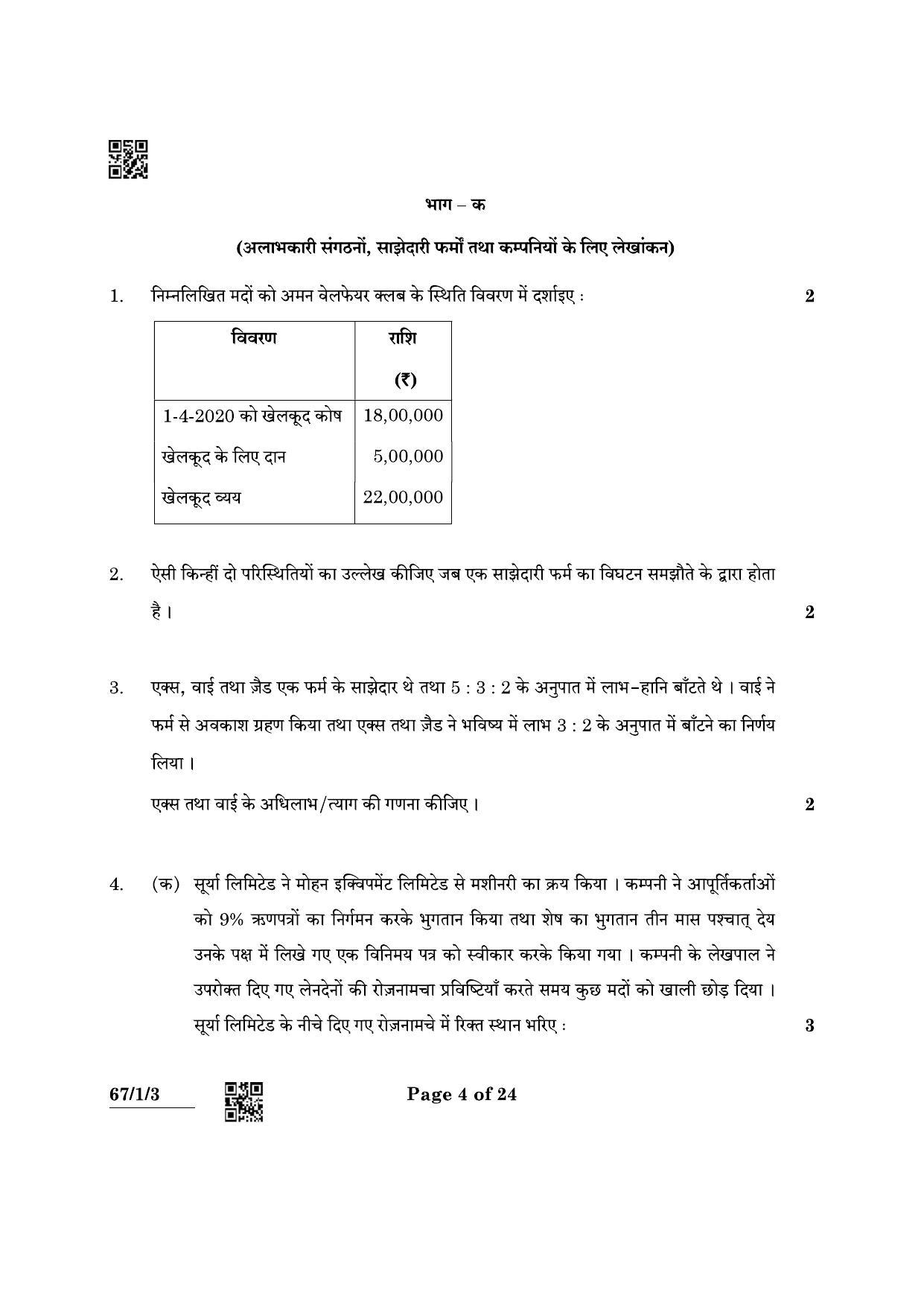 भाग – क

(अलाभकारी संगठनों, साझेदारी फर्मों तथा कम्पनियों के लिए लेखांकन)

1. निम्नलिखित मदों को अमन वेलफेयर क्लब के स्थिति विवरण में दर्शाइए : 2

| विवरण | राशि (₹) |
|---|---|
| 1-4-2020 को खेलकूद कोष | 18,00,000 |
| खेलकूद के लिए दान | 5,00,000 |
| खेलकूद व्यय | 22,00,000 |

2. ऐसी किन्हीं दो परिस्थितियों का उल्लेख कीजिए जब एक साझेदारी फर्म का विघटन समझौते के द्वारा होता है। 2

3. एक्स, वाई तथा ज़ैड एक फर्म के साझेदार थे तथा 5 : 3 : 2 के अनुपात में लाभ-हानि बाँटते थे। वाई ने फर्म से अवकाश ग्रहण किया तथा एक्स तथा ज़ैड ने भविष्य में लाभ 3 : 2 के अनुपात में बाँटने का निर्णय लिया।

एक्स तथा वाई के अधिलाभ/त्याग की गणना कीजिए। 2

4. (क) सूर्या लिमिटेड ने मोहन इक्विपमेंट लिमिटेड से मशीनरी का क्रय किया। कम्पनी ने आपूर्तिकर्ताओं को 9% ऋणपत्रों का निर्गमन करके भुगतान किया तथा शेष का भुगतान तीन मास पश्चात् देय उनके पक्ष में लिखे गए एक विनिमय पत्र को स्वीकार करके किया गया। कम्पनी के लेखपाल ने उपरोक्त दिए गए लेनदेनों की रोज़नामचा प्रविष्टियाँ करते समय कुछ मदों को खाली छोड़ दिया। सूर्या लिमिटेड के नीचे दिए गए रोज़नामचे में रिक्त स्थान भरिए : 3

67/1/3

Page 4 of 24